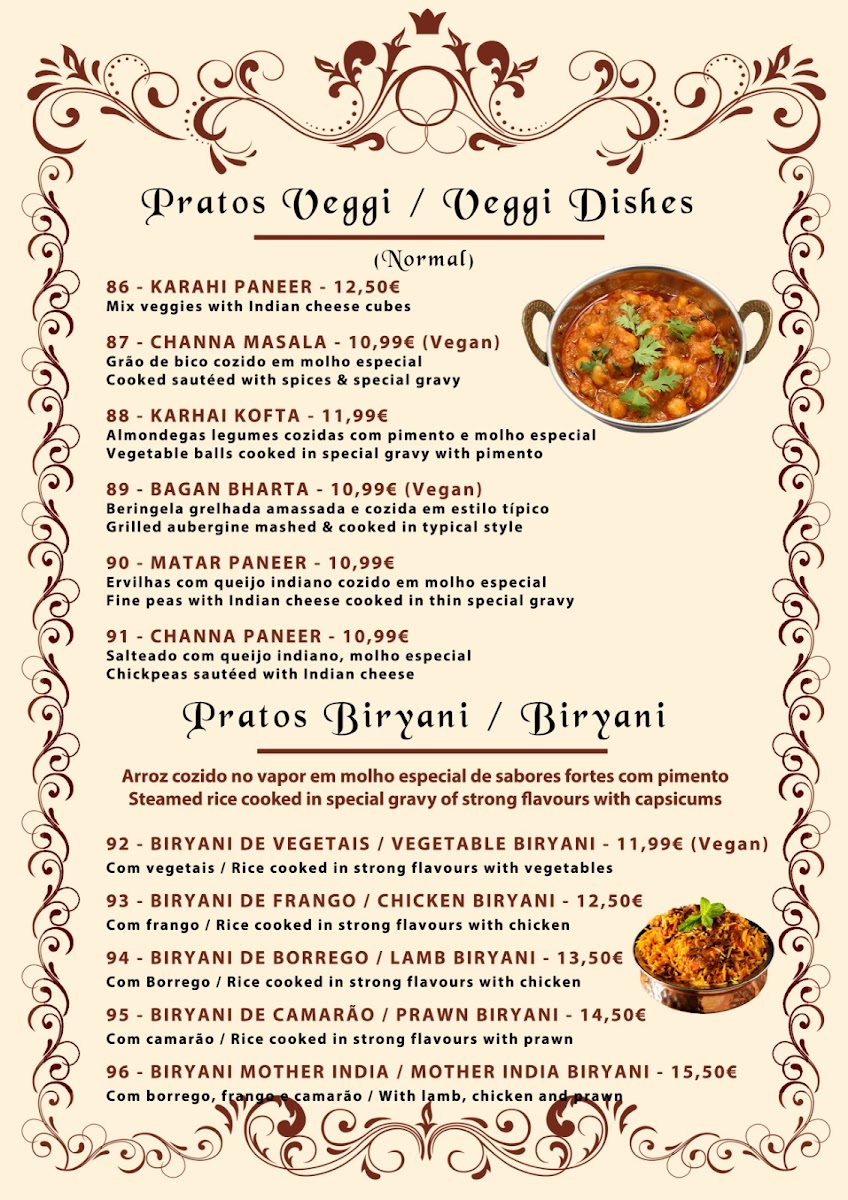 Pratos Veggi / Veggi Dishes

(Normal)

86 - KARAHI PANEER - 12,50€
Mix veggies with Indian cheese cubes

87 - CHANNA MASALA - 10,99€ (Vegan)
Grão de bico cozido em molho especial
Cooked sautéed with spices & special gravy

88 - KARHAI KOFTA - 11,99€
Almondegas legumes cozidas com pimento e molho especial
Vegetable balls cooked in special gravy with pimento

89 - BAGAN BHARTA - 10,99€ (Vegan)
Beringela grelhada amassada e cozida em estilo típico
Grilled aubergine mashed & cooked in typical style

90 - MATAR PANEER - 10,99€
Ervilhas com queijo indiano cozido em molho especial
Fine peas with Indian cheese cooked in thin special gravy

91 - CHANNA PANEER - 10,99€
Salteado com queijo indiano, molho especial
Chickpeas sautéed with Indian cheese

Pratos Biryani / Biryani

Arroz cozido no vapor em molho especial de sabores fortes com pimento
Steamed rice cooked in special gravy of strong flavours with capsicums

92 - BIRYANI DE VEGETAIS / VEGETABLE BIRYANI - 11,99€ (Vegan)
Com vegetais / Rice cooked in strong flavours with vegetables

93 - BIRYANI DE FRANGO / CHICKEN BIRYANI - 12,50€
Com frango / Rice cooked in strong flavours with chicken

94 - BIRYANI DE BORREGO / LAMB BIRYANI - 13,50€
Com Borrego / Rice cooked in strong flavours with chicken

95 - BIRYANI DE CAMARÃO / PRAWN BIRYANI - 14,50€
Com camarão / Rice cooked in strong flavours with prawn

96 - BIRYANI MOTHER INDIA / MOTHER INDIA BIRYANI - 15,50€
Com borrego, frango e camarão / With lamb, chicken and prawn